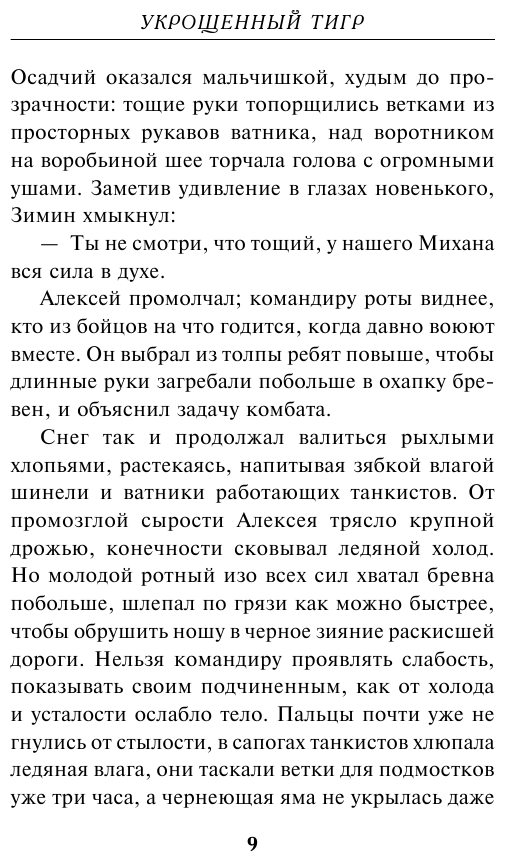 УКРОЩЕННЫЙ ТИГР

Осадчий оказался мальчишкой, худым до прозрачности: тощие руки топорщились ветками из просторных рукавов ватника, над воротником на воробьиной шее торчала голова с огромными ушами. Заметив удивление в глазах новенького, Зимин хмыкнул:

— Ты не смотри, что тощий, у нашего Михана вся сила в духе.

Алексей промолчал; командиру роты виднее, кто из бойцов на что годится, когда давно воюют вместе. Он выбрал из толпы ребят повыше, чтобы длинные руки загребали побольше в охапку бревен, и объяснил задачу комбата.

Снег так и продолжал валиться рыхлыми хлопьями, растекаясь, напитывая зябкой влагой шинели и ватники работающих танкистов. От промозглой сырости Алексея трясло крупной дрожью, конечности сковывал ледяной холод. Но молодой ротный изо всех сил хватал бревна побольше, шлепал по грязи как можно быстрее, чтобы обрушить ношу в черное зияние раскисшей дороги. Нельзя командиру проявлять слабость, показывать своим подчиненным, как от холода и усталости ослабло тело. Пальцы почти уже не гнулись от стылости, в сапогах танкистов хлюпала ледяная влага, они таскали ветки для подмостков уже три часа, а чернеющая яма не укрылась даже

9